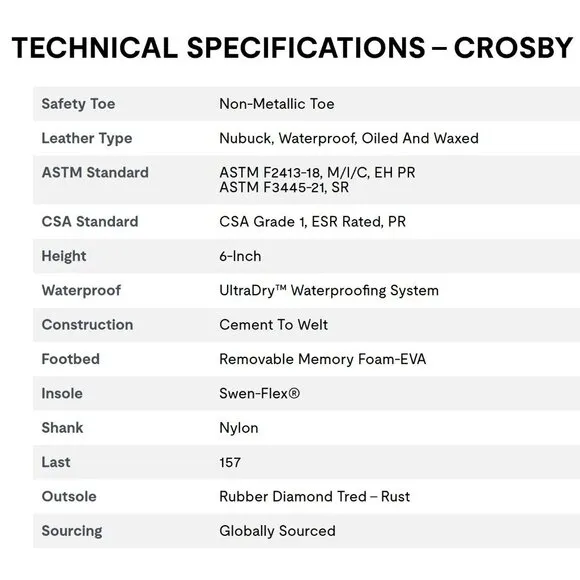 TECHNICAL SPECIFICATIONS – CROSBY

| | |
|---|---|
| Safety Toe | Non-Metallic Toe |
| Leather Type | Nubuck, Waterproof, Oiled And Waxed |
| ASTM Standard | ASTM F2413-18, M/I/C, EH PR ASTM F3445-21, SR |
| CSA Standard | CSA Grade 1, ESR Rated, PR |
| Height | 6-Inch |
| Waterproof | UltraDry™ Waterproofing System |
| Construction | Cement To Welt |
| Footbed | Removable Memory Foam-EVA |
| Insole | Swen-Flex® |
| Shank | Nylon |
| Last | 157 |
| Outsole | Rubber Diamond Tred – Rust |
| Sourcing | Globally Sourced |